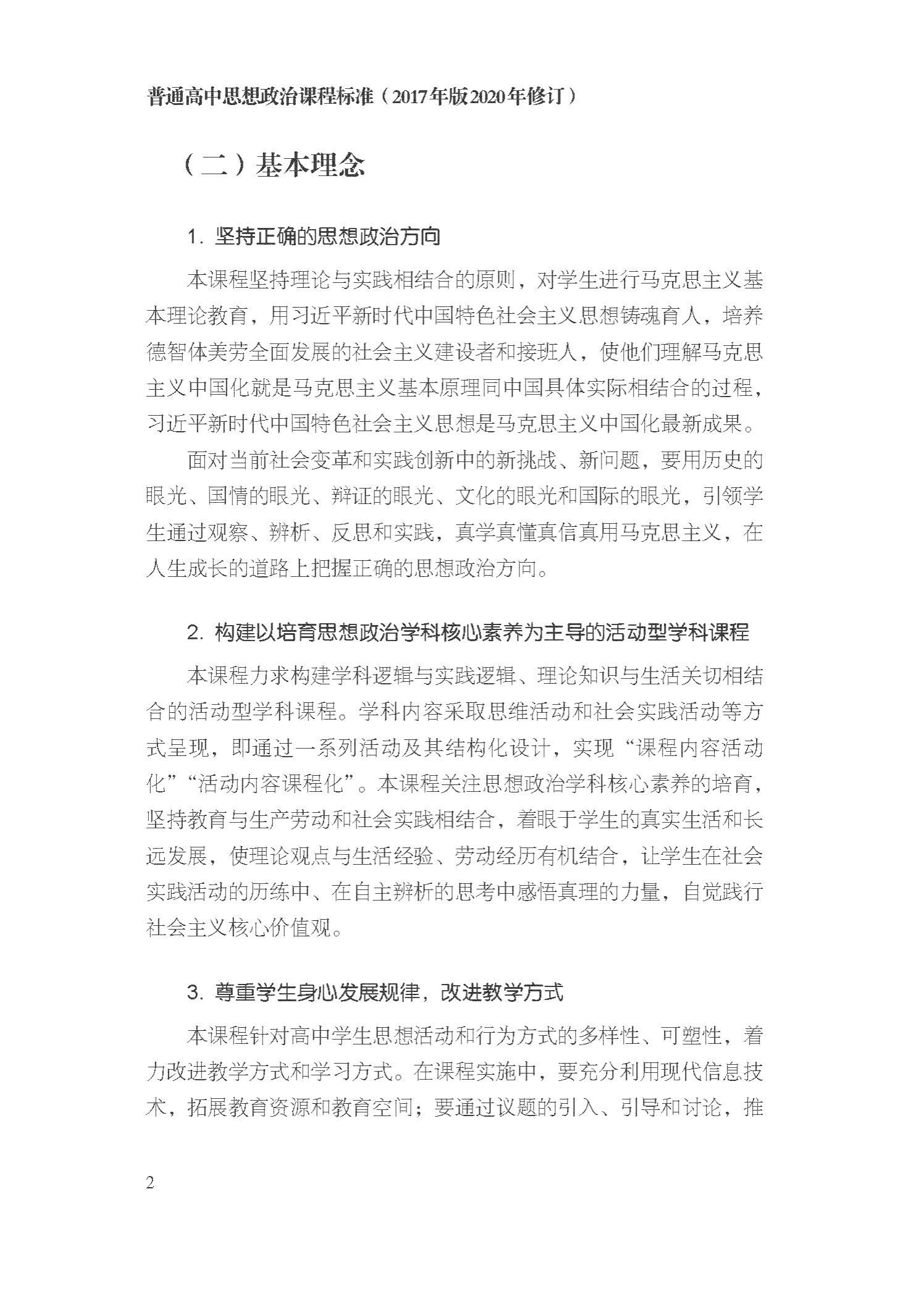 普通高中思想政治课程标准（2017年版2020年修订）

（二）基本理念

1. 坚持正确的思想政治方向

本课程坚持理论与实践相结合的原则，对学生进行马克思主义基本理论教育，用习近平新时代中国特色社会主义思想铸魂育人，培养德智体美劳全面发展的社会主义建设者和接班人，使他们理解马克思主义中国化就是马克思主义基本原理同中国具体实际相结合的过程，习近平新时代中国特色社会主义思想是马克思主义中国化最新成果。

面对当前社会变革和实践创新中的新挑战、新问题，要用历史的眼光、国情的眼光、辩证的眼光、文化的眼光和国际的眼光，引领学生通过观察、辨析、反思和实践，真学真懂真信真用马克思主义，在人生成长的道路上把握正确的思想政治方向。

2. 构建以培育思想政治学科核心素养为主导的活动型学科课程

本课程力求构建学科逻辑与实践逻辑、理论知识与生活关切相结合的活动型学科课程。学科内容采取思维活动和社会实践活动等方式呈现，即通过一系列活动及其结构化设计，实现“课程内容活动化”“活动内容课程化”。本课程关注思想政治学科核心素养的培育，坚持教育与生产劳动和社会实践相结合，着眼于学生的真实生活和长远发展，使理论观点与生活经验、劳动经历有机结合，让学生在社会实践活动的历练中、在自主辨析的思考中感悟真理的力量，自觉践行社会主义核心价值观。

3. 尊重学生身心发展规律，改进教学方式

本课程针对高中学生思想活动和行为方式的多样性、可塑性，着力改进教学方式和学习方式。在课程实施中，要充分利用现代信息技术，拓展教育资源和教育空间；要通过议题的引入、引导和讨论，推

2